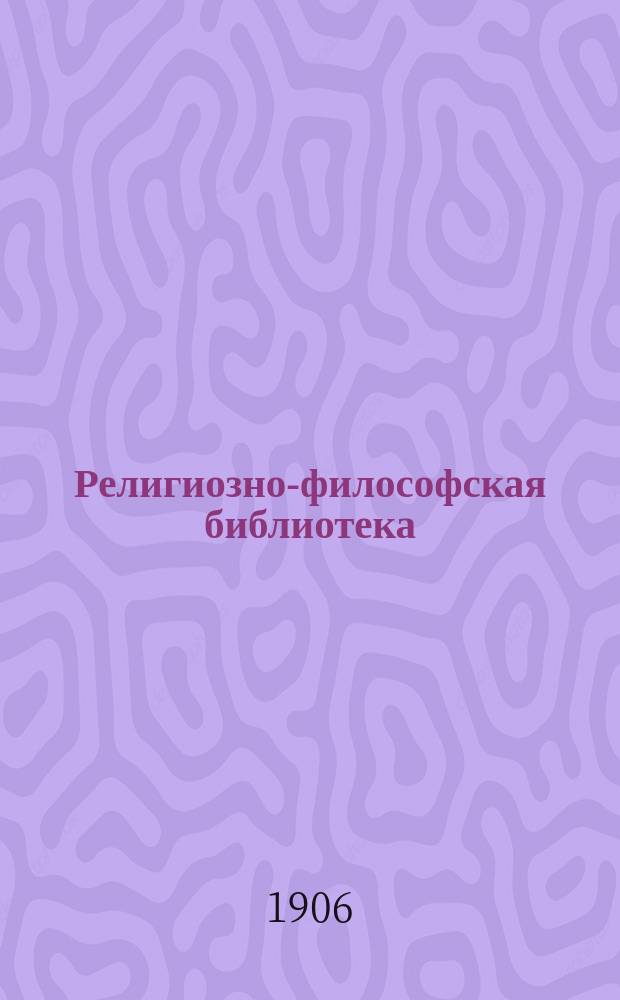 Религиозно-философская библиотека

1906